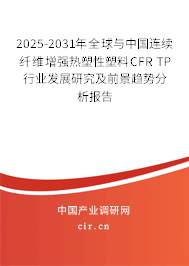 2025-2031年全球与中国连续纤维增强热塑性塑料CFR TP行业发展研究及前景趋势分析报告

中国产业调研网
cir.cn